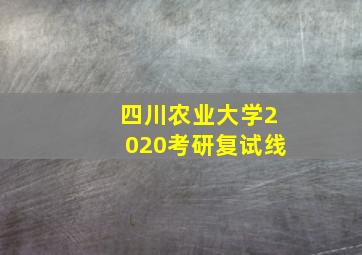 四川农业大学2020考研复试线